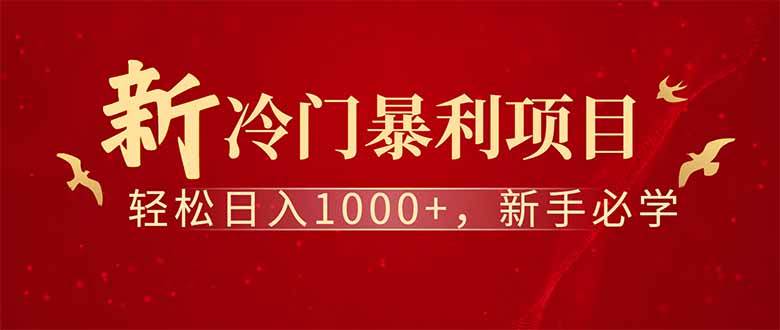 新冷门暴利项目

轻松日入1000+，新手必学